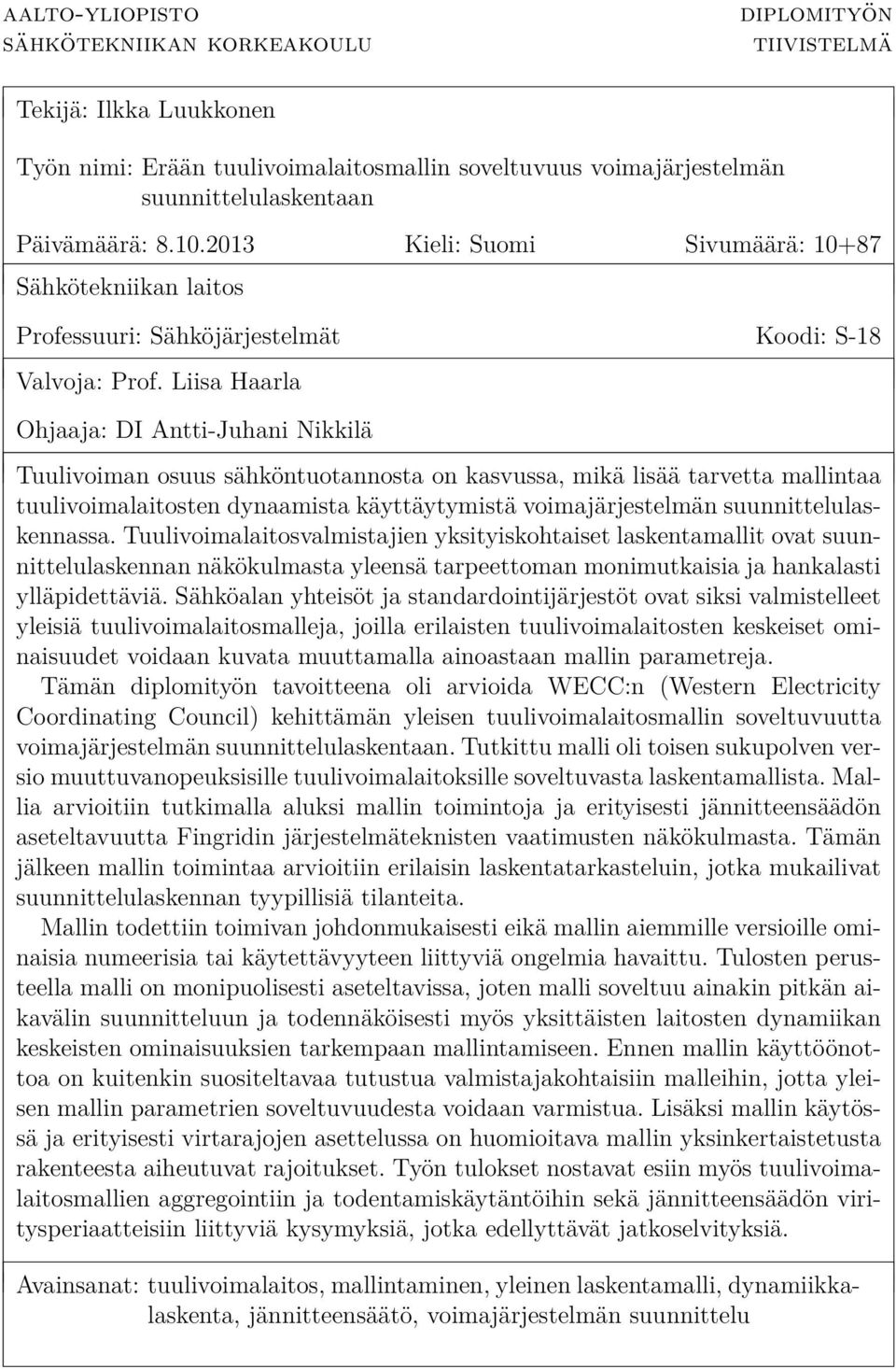 AALTO-YLIOPISTO
SÄHKÖTEKNIIKAN KORKEAKOULU

DIPLOMITYÖN
TIIVISTELMÄ

Tekijä: Ilkka Luukkonen

Työn nimi: Erään tuulivoimalaitosmallin soveltuvuus voimajärjestelmän suunnittelulaskentaan

Päivämäärä: 8.10.2013

Kieli: Suomi

Sivumäärä: 10+87

Sähkötekniikan laitos

Professuuri: Sähköjärjestelmät

Koodi: S-18

Valvoja: Prof. Liisa Haarla

Ohjaaja: DI Antti-Juhani Nikkilä

Tuulivoiman osuus sähköntuotannosta on kasvussa, mikä lisää tarvetta mallintaa tuulivoimalaitosten dynaamista käyttäytymistä voimajärjestelmän suunnittelulaskennassa. Tuulivoimalaitosvalmistajien yksityiskohtaiset laskentamallit ovat suunnittelulaskennan näkökulmasta yleensä tarpeettoman monimutkaisia ja hankalasti ylläpidettäviä. Sähköalan yhteisöt ja standardointijärjestöt ovat siksi valmistelleet yleisiä tuulivoimalaitosmalleja, joilla erilaisten tuulivoimalaitosten keskeiset ominaisuudet voidaan kuvata muuttamalla ainoastaan mallin parametreja.

Tämän diplomityön tavoitteena oli arvioida WECC:n (Western Electricity Coordinating Council) kehittämän yleisen tuulivoimalaitosmallin soveltuvuutta voimajärjestelmän suunnittelulaskentaan. Tutkittu malli oli toisen sukupolven versio muuttuvanopeuksisille tuulivoimalaitoksille soveltuvasta laskentamallista. Mallia arvioitiin tutkimalla aluksi mallin toimintoja ja erityisesti jännitteensäädön aseteltavuutta Fingridin järjestelmäteknisten vaatimusten näkökulmasta. Tämän jälkeen mallin toimintaa arvioitiin erilaisin laskentatarkasteluin, jotka mukailivat suunnittelulaskennan tyypillisiä tilanteita.

Mallin todettiin toimivan johdonmukaisesti eikä mallin aiemmille versioille ominaisia numeerisia tai käytettävyyteen liittyviä ongelmia havaittu. Tulosten perusteella malli on monipuolisesti aseteltavissa, joten malli soveltuu ainakin pitkän aikavälin suunnitteluun ja todennäköisesti myös yksittäisten laitosten dynamiikan keskeisten ominaisuuksien tarkempaan mallintamiseen. Ennen mallin käyttöönottoa on kuitenkin suositeltavaa tutustua valmistajakohtaisiin malleihin, jotta yleisen mallin parametrien soveltuvuudesta voidaan varmistua. Lisäksi mallin käytössä ja erityisesti virtarajojen asettelussa on huomioitava mallin yksinkertaistetusta rakenteesta aiheutuvat rajoitukset. Työn tulokset nostavat esiin myös tuulivoimalaitosmallien aggregointiin ja todentamiskäytäntöihin sekä jännitteensäädön viritysperiaatteisiin liittyviä kysymyksiä, jotka edellyttävät jatkoselvityksiä.

Avainsanat: tuulivoimalaitos, mallintaminen, yleinen laskentamalli, dynamiikkalaskenta, jännitteensäätö, voimajärjestelmän suunnittelu